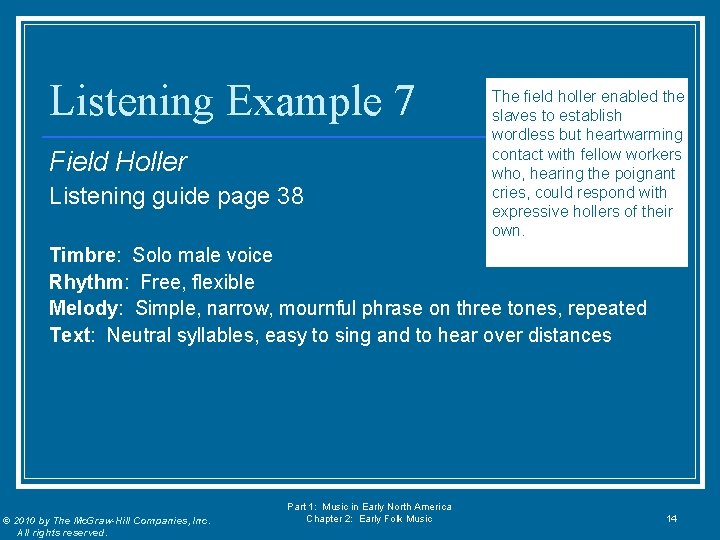 Listening Example 7

The field holler enabled the slaves to establish wordless but heartwarming contact with fellow workers who, hearing the poignant cries, could respond with expressive hollers of their own.

Field Holler

Listening guide page 38

Timbre: Solo male voice
Rhythm: Free, flexible
Melody: Simple, narrow, mournful phrase on three tones, repeated
Text: Neutral syllables, easy to sing and to hear over distances

© 2010 by The McGraw-Hill Companies, Inc. All rights reserved.

Part 1: Music in Early North America
Chapter 2: Early Folk Music

14